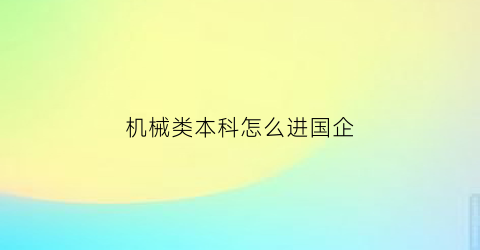 机械类本科怎么进国企